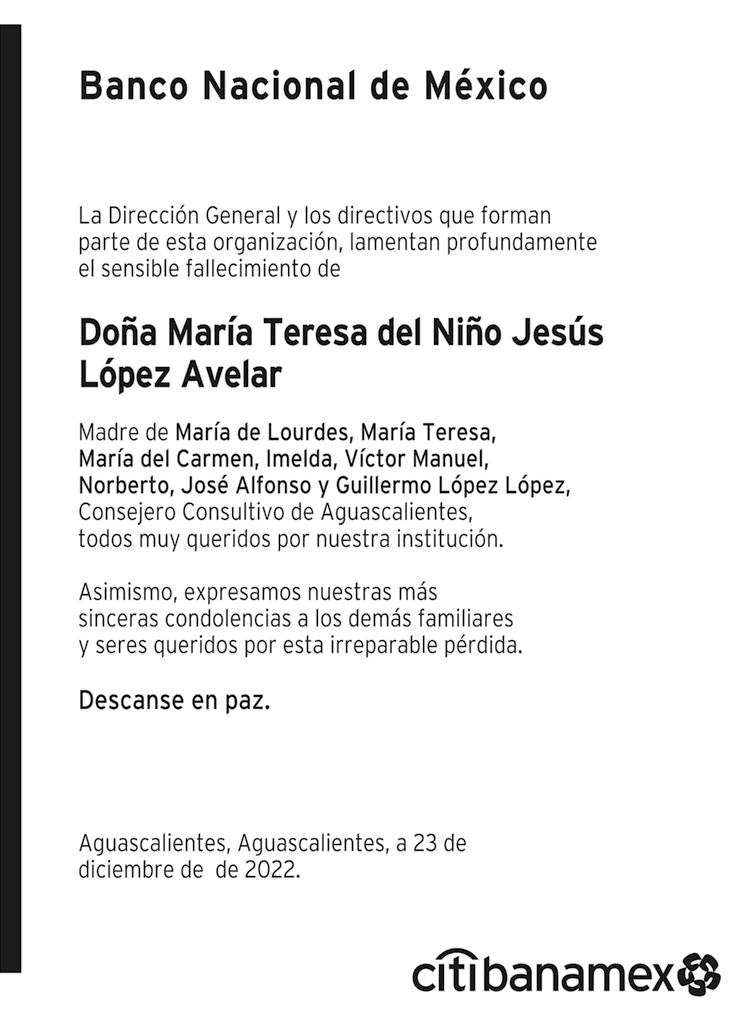 Banco Nacional de México

La Dirección General y los directivos que forman parte de esta organización, lamentan profundamente el sensible fallecimiento de

Doña María Teresa del Niño Jesús López Avelar

Madre de María de Lourdes, María Teresa, María del Carmen, Imelda, Víctor Manuel, Norberto, José Alfonso y Guillermo López López, Consejero Consultivo de Aguascalientes, todos muy queridos por nuestra institución.

Asimismo, expresamos nuestras más sinceras condolencias a los demás familiares y seres queridos por esta irreparable pérdida.

Descanse en paz.

Aguascalientes, Aguascalientes, a 23 de diciembre de de 2022.

citibanamex